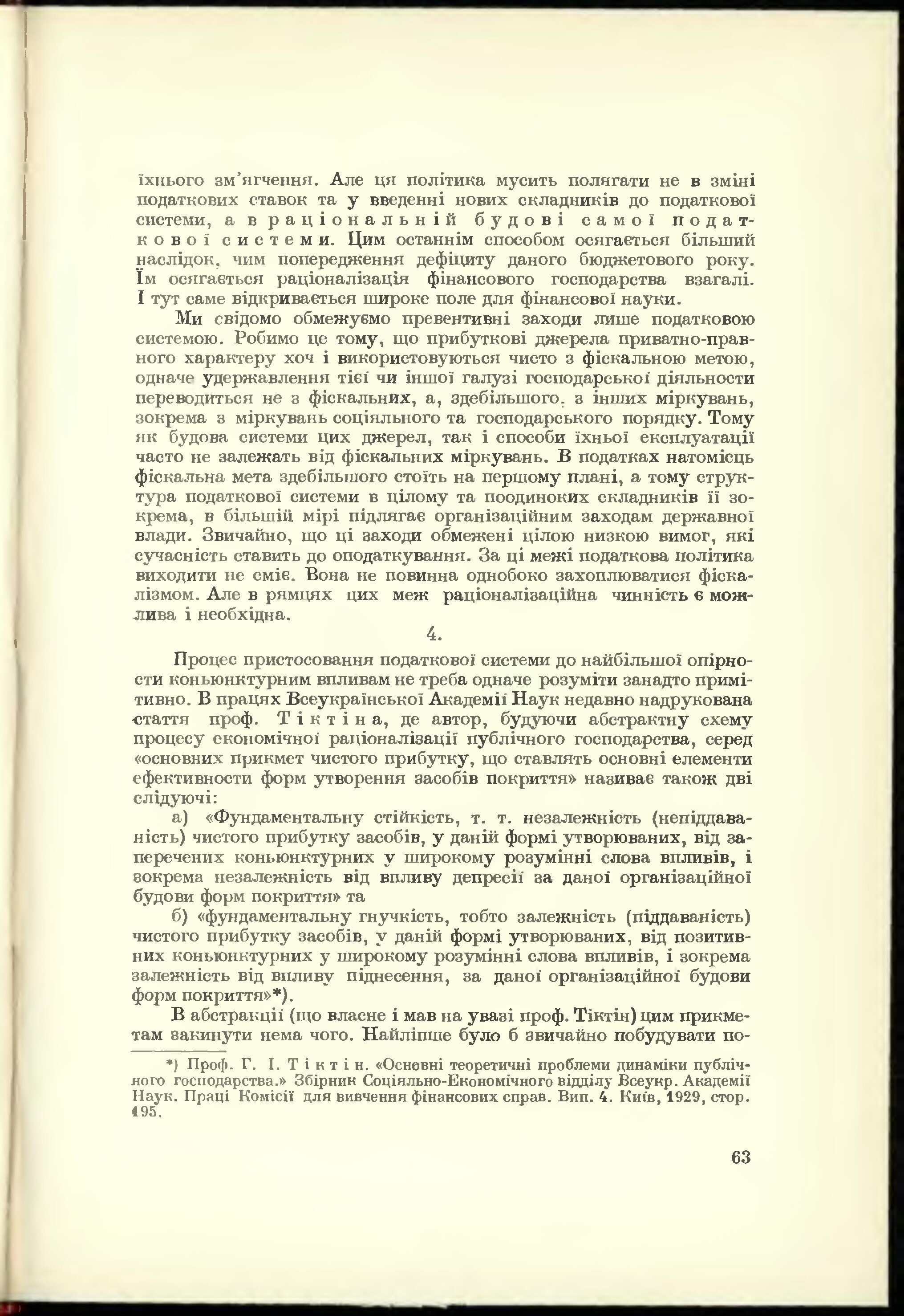 їхнього зм'ягчення. Але ця політика мусить полягати не в зміні податкових ставок та у введенні нових складників до податкової системи, а в раціональній будові самої податкової системи. Цим останнім способом осягається більший наслідок, чим попередження дефіциту даного бюджетового року. Їм осягається раціоналізація фінансового господарства взагалі. І тут саме відкривається широке поле для фінансової науки.

Ми свідомо обмежуємо превентивні заходи лише податковою системою. Робимо це тому, що прибуткові джерела приватно-правного характеру хоч і використовуються чисто з фіскальною метою, одначе удержавлення тієї чи іншої галузі господарської діяльности переводиться не з фіскальних, а, здебільшого, з інших міркувань, зокрема з міркувань соціяльного та господарського порядку. Тому як будова системи цих джерел, так і способи їхньої експлуатації часто не залежать від фіскальних міркувань. В податках натомісць фіскальна мета здебільшого стоїть на першому плані, а тому структура податкової системи в цілому та поодиноких складників її зокрема, в більшій мірі підлягає організаційним заходам державної влади. Звичайно, що ці заходи обмежені цілою низкою вимог, які сучасність ставить до оподаткування. За ці межі податкова політика виходити не сміє. Вона не повинна однобоко захоплюватися фіскалізмом. Але в рямцях цих меж раціоналізаційна чинність є можлива і необхідна.

4.

Процес пристосовання податкової системи до найбільшої опірности коньюнктурним впливам не треба одначе розуміти занадто примітивно. В працях Всеукраїнської Академії Наук недавно надрукована стаття проф. Тіктіна, де автор, будуючи абстрактну схему процесу економічної раціоналізації публічного господарства, серед «основних прикмет чистого прибутку, що ставлять основні елементи ефективности форм утворення засобів покриття» називає також дві слідуючі:

а) «Фундаментальну стійкість, т. т. незалежність (непіддаваність) чистого прибутку засобів, у даній формі утворюваних, від заперечених коньюнктурних у широкому розумінні слова впливів, і зокрема незалежність від впливу депресії за даної організаційної будови форм покриття» та

б) «фундаментальну гнучкість, тобто залежність (піддаваність) чистого прибутку засобів, у даній формі утворюваних, від позитивних коньюнктурних у широкому розумінні слова впливів, і зокрема залежність від впливу піднесення, за даної організаційної будови форм покриття»*).

В абстракції (що власне і мав на увазі проф. Тіктін) цим прикметам закинути нема чого. Найліпше було б звичайно побудувати по-

*) Проф. Г. І. Тіктін. «Основні теоретичні проблеми динаміки публічного господарства.» Збірник Соціяльно-Економічного відділу Всеукр. Академії Наук. Праці Комісії для вивчення фінансових справ. Вип. 4. Київ, 1929, стор. 195.

63